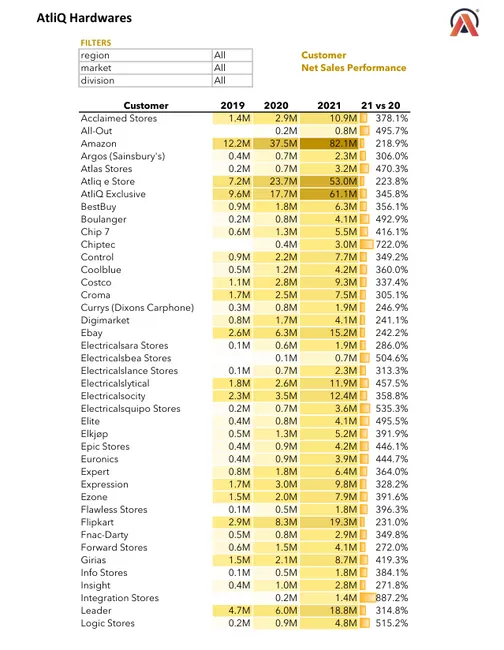 AtliQ Hardwares

FILTERS

| region | All |
|---|---|
| market | All |
| division | All |

Customer
Net Sales Performance

| Customer | 2019 | 2020 | 2021 | 21 vs 20 |
|---|---|---|---|---|
| Acclaimed Stores | 1.4M | 2.9M | 10.9M | 378.1% |
| All-Out | | 0.2M | 0.8M | 495.7% |
| Amazon | 12.2M | 37.5M | 82.1M | 218.9% |
| Argos (Sainsbury's) | 0.4M | 0.7M | 2.3M | 306.0% |
| Atlas Stores | 0.2M | 0.7M | 3.2M | 470.3% |
| Atliq e Store | 7.2M | 23.7M | 53.0M | 223.8% |
| AtliQ Exclusive | 9.6M | 17.7M | 61.1M | 345.8% |
| BestBuy | 0.9M | 1.8M | 6.3M | 356.1% |
| Boulanger | 0.2M | 0.8M | 4.1M | 492.9% |
| Chip 7 | 0.6M | 1.3M | 5.5M | 416.1% |
| Chiptec | | 0.4M | 3.0M | 722.0% |
| Control | 0.9M | 2.2M | 7.7M | 349.2% |
| Coolblue | 0.5M | 1.2M | 4.2M | 360.0% |
| Costco | 1.1M | 2.8M | 9.3M | 337.4% |
| Croma | 1.7M | 2.5M | 7.5M | 305.1% |
| Currys (Dixons Carphone) | 0.3M | 0.8M | 1.9M | 246.9% |
| Digimarket | 0.8M | 1.7M | 4.1M | 241.1% |
| Ebay | 2.6M | 6.3M | 15.2M | 242.2% |
| Electricalsara Stores | 0.1M | 0.6M | 1.9M | 286.0% |
| Electricalsbea Stores | | 0.1M | 0.7M | 504.6% |
| Electricalslance Stores | 0.1M | 0.7M | 2.3M | 313.3% |
| Electricalslytical | 1.8M | 2.6M | 11.9M | 457.5% |
| Electricalsocity | 2.3M | 3.5M | 12.4M | 358.8% |
| Electricalsquipo Stores | 0.2M | 0.7M | 3.6M | 535.3% |
| Elite | 0.4M | 0.8M | 4.1M | 495.5% |
| Elkjøp | 0.5M | 1.3M | 5.2M | 391.9% |
| Epic Stores | 0.4M | 0.9M | 4.2M | 446.1% |
| Euronics | 0.4M | 0.9M | 3.9M | 444.7% |
| Expert | 0.8M | 1.8M | 6.4M | 364.0% |
| Expression | 1.7M | 3.0M | 9.8M | 328.2% |
| Ezone | 1.5M | 2.0M | 7.9M | 391.6% |
| Flawless Stores | 0.1M | 0.5M | 1.8M | 396.3% |
| Flipkart | 2.9M | 8.3M | 19.3M | 231.0% |
| Fnac-Darty | 0.5M | 0.8M | 2.9M | 349.8% |
| Forward Stores | 0.6M | 1.5M | 4.1M | 272.0% |
| Girias | 1.5M | 2.1M | 8.7M | 419.3% |
| Info Stores | 0.1M | 0.5M | 1.8M | 384.1% |
| Insight | 0.4M | 1.0M | 2.8M | 271.8% |
| Integration Stores | | 0.2M | 1.4M | 887.2% |
| Leader | 4.7M | 6.0M | 18.8M | 314.8% |
| Logic Stores | 0.2M | 0.9M | 4.8M | 515.2% |